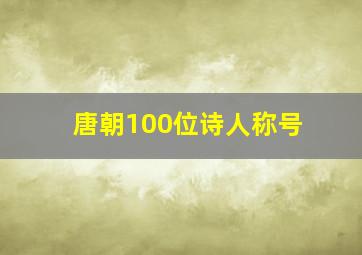 唐朝100位诗人称号